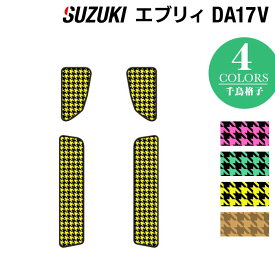 SUZUKI エブリィ DA17V

4
COLORS
千鳥格子